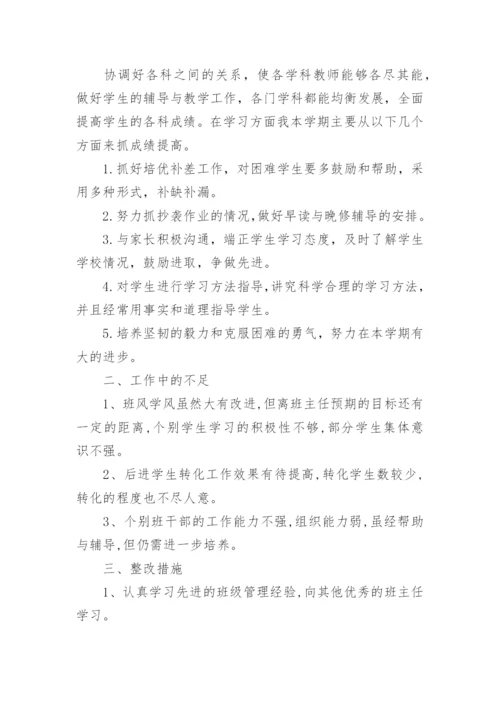 协调好各科之间的关系，使各学科教师能够各尽其能，做好学生的辅导与教学工作，各门学科都能均衡发展，全面提高学生的各科成绩。在学习方面我本学期主要从以下几个方面来抓成绩提高。

1.抓好培优补差工作，对困难学生要多鼓励和帮助，采用多种形式，补缺补漏。

2.努力抓抄袭作业的情况,做好早读与晚修辅导的安排。

3.与家长积极沟通，端正学生学习态度，及时了解学生学校情况，鼓励进取，争做先进。

4.对学生进行学习方法指导,讲究科学合理的学习方法,并且经常用事实和道理指导学生。

5.培养坚韧的毅力和克服困难的勇气，努力在本学期有大的进步。

二、工作中的不足

1、班风学风虽然大有改进,但离班主任预期的目标还有一定的距离,个别学生学习的积极性不够,部分学生集体意识不强。

2、后进学生转化工作效果有待提高,转化学生数较少,转化的程度也不尽人意。

3、个别班干部的工作能力不强,组织能力弱,虽经帮助与辅导,但仍需进一步培养。

三、整改措施

1、认真学习先进的班级管理经验,向其他优秀的班主任学习。